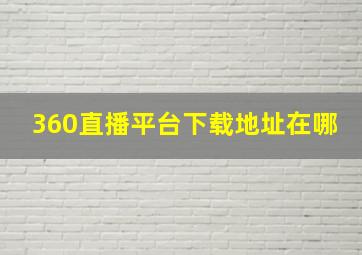 360直播平台下载地址在哪